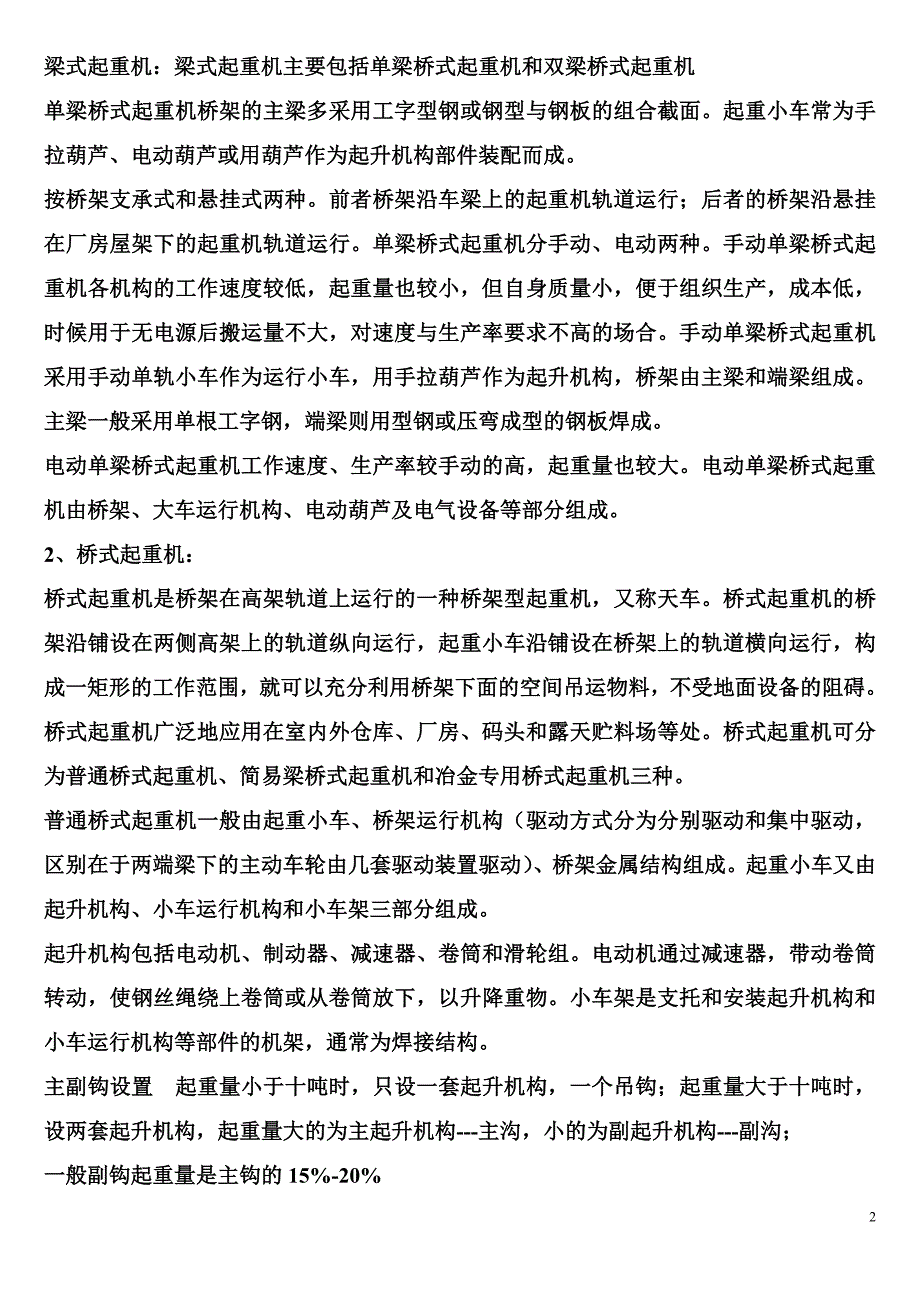 梁式起重机：梁式起重机主要包括单梁桥式起重机和双梁桥式起重机

单梁桥式起重机桥架的主梁多采用工字型钢或钢型与钢板的组合截面。起重小车常为手拉葫芦、电动葫芦或用葫芦作为起升机构部件装配而成。

按桥架支承式和悬挂式两种。前者桥架沿车梁上的起重机轨道运行；后者的桥架沿悬挂在厂房屋架下的起重机轨道运行。单梁桥式起重机分手动、电动两种。手动单梁桥式起重机各机构的工作速度较低，起重量也较小，但自身质量小，便于组织生产，成本低，时候用于无电源后搬运量不大，对速度与生产率要求不高的场合。手动单梁桥式起重机采用手动单轨小车作为运行小车，用手拉葫芦作为起升机构，桥架由主梁和端梁组成。主梁一般采用单根工字钢，端梁则用型钢或压弯成型的钢板焊成。

电动单梁桥式起重机工作速度、生产率较手动的高，起重量也较大。电动单梁桥式起重机由桥架、大车运行机构、电动葫芦及电气设备等部分组成。

2、桥式起重机：

桥式起重机是桥架在高架轨道上运行的一种桥架型起重机，又称天车。桥式起重机的桥架沿铺设在两侧高架上的轨道纵向运行，起重小车沿铺设在桥架上的轨道横向运行，构成一矩形的工作范围，就可以充分利用桥架下面的空间吊运物料，不受地面设备的阻碍。桥式起重机广泛地应用在室内外仓库、厂房、码头和露天贮料场等处。桥式起重机可分为普通桥式起重机、简易梁桥式起重机和冶金专用桥式起重机三种。

普通桥式起重机一般由起重小车、桥架运行机构（驱动方式分为分别驱动和集中驱动，区别在于两端梁下的主动车轮由几套驱动装置驱动）、桥架金属结构组成。起重小车又由起升机构、小车运行机构和小车架三部分组成。

起升机构包括电动机、制动器、减速器、卷筒和滑轮组。电动机通过减速器，带动卷筒转动，使钢丝绳绕上卷筒或从卷筒放下，以升降重物。小车架是支托和安装起升机构和小车运行机构等部件的机架，通常为焊接结构。

主副钩设置　起重量小于十吨时，只设一套起升机构，一个吊钩；起重量大于十吨时，设两套起升机构，起重量大的为主起升机构---主沟，小的为副起升机构---副沟；

一般副钩起重量是主钩的 15%-20%

2